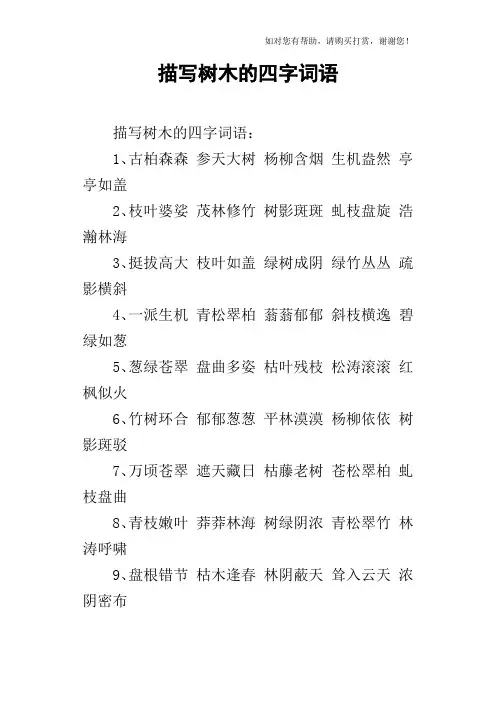 如对您有帮助，请购买打赏，谢谢您！

描写树木的四字词语

描写树木的四字词语：

1、古柏森森 参天大树 杨柳含烟 生机盎然 亭亭如盖

2、枝叶婆娑 茂林修竹 树影斑斑 虬枝盘旋 浩瀚林海

3、挺拔高大 枝叶如盖 绿树成阴 绿竹丛丛 疏影横斜

4、一派生机 青松翠柏 蓊蓊郁郁 斜枝横逸 碧绿如葱

5、葱绿苍翠 盘曲多姿 枯叶残枝 松涛滚滚 红枫似火

6、竹树环合 郁郁葱葱 平林漠漠 杨柳依依 树影斑驳

7、万顷苍翠 遮天藏日 枯藤老树 苍松翠柏 虬枝盘曲

8、青枝嫩叶 莽莽林海 树绿阴浓 青松翠竹 林涛呼啸

9、盘根错节 枯木逢春 林阴蔽天 耸入云天 浓阴密布